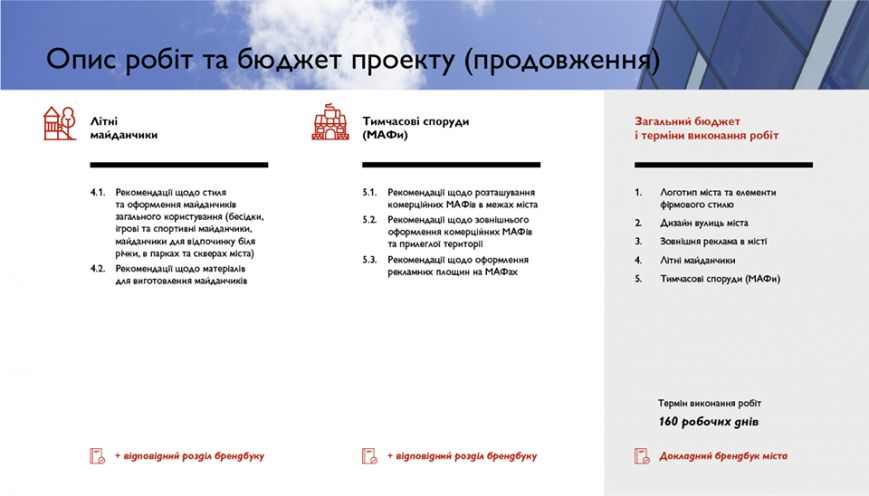 Опис робіт та бюджет проекту (продовження)

Літні майданчики

4.1. Рекомендації щодо стиля та оформлення майданчиків загального користування (бесідки, ігрові та спортивні майданчики, майданчики для відпочинку біля річки, в парках та скверах міста)

4.2. Рекомендації щодо матеріалів для виготовлення майданчиків

+ відповідний розділ брендбуку

Тимчасові споруди (МАФи)

5.1. Рекомендації щодо розташування комерційних МАФів в межах міста

5.2. Рекомендації щодо зовнішнього оформлення комерційних МАФів та прилеглої території

5.3. Рекомендації щодо оформлення рекламних площин на МАФах

+ відповідний розділ брендбуку

Загальний бюджет і терміни виконання робіт

1. Логотип міста та елементи фірмового стилю
2. Дизайн вулиць міста
3. Зовнішня реклама в місті
4. Літні майданчики
5. Тимчасові споруди (МАФи)

Термін виконання робіт
160 робочих днів

Докладний брендбук міста